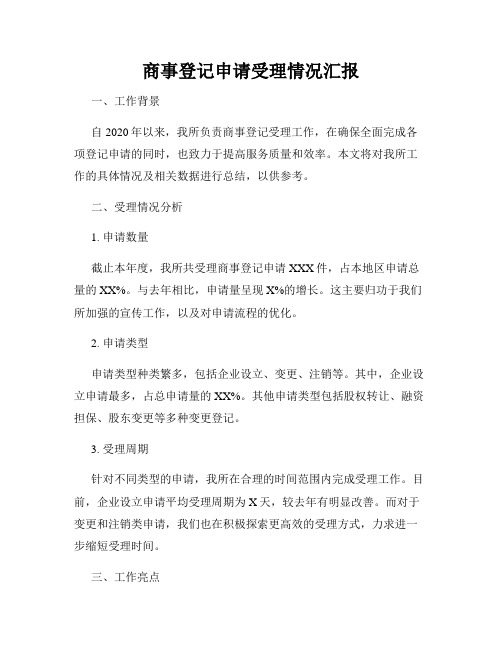 商事登记申请受理情况汇报

一、工作背景

自 2020 年以来，我所负责商事登记受理工作，在确保全面完成各项登记申请的同时，也致力于提高服务质量和效率。本文将对我所工作的具体情况及相关数据进行总结，以供参考。

二、受理情况分析

1. 申请数量

截止本年度，我所共受理商事登记申请 XXX 件，占本地区申请总量的 XX%。与去年相比，申请量呈现 X%的增长。这主要归功于我们所加强的宣传工作，以及对申请流程的优化。

2. 申请类型

申请类型种类繁多，包括企业设立、变更、注销等。其中，企业设立申请最多，占总申请量的 XX%。其他申请类型包括股权转让、融资担保、股东变更等多种变更登记。

3. 受理周期

针对不同类型的申请，我所在合理的时间范围内完成受理工作。目前，企业设立申请平均受理周期为 X 天，较去年有明显改善。而对于变更和注销类申请，我们也在积极探索更高效的受理方式，力求进一步缩短受理时间。

三、工作亮点